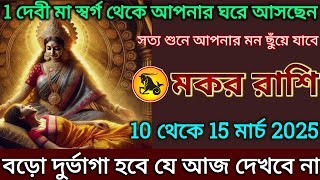 1 দেবী মা স্বর্গ থেকে আপনার ঘরে আসছেন

সত্য শুনে আপনার মন ছুঁয়ে যাবে

মকর রাশি

10 থেকে 15 মার্চ 2025

বড়ো দুর্ভাগা হবে যে আজ দেখবে না